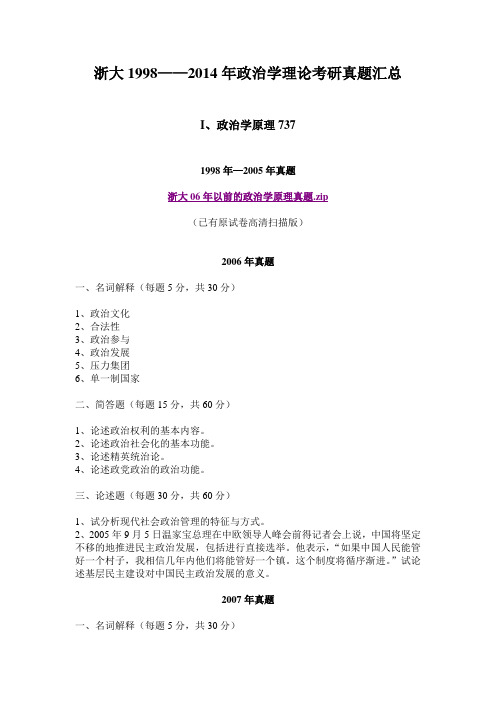 浙大 1998——2014 年政治学理论考研真题汇总

I、政治学原理 737

1998 年—2005 年真题

浙大 06 年以前的政治学原理真题.zip

（已有原试卷高清扫描版）

2006 年真题

一、名词解释（每题 5 分，共 30 分）

1、政治文化
2、合法性
3、政治参与
4、政治发展
5、压力集团
6、单一制国家

二、简答题（每题 15 分，共 60 分）

1、论述政治权利的基本内容。
2、论述政治社会化的基本功能。
3、论述精英统治论。
4、论述政党政治的政治功能。

三、论述题（每题 30 分，共 60 分）

1、试分析现代社会政治管理的特征与方式。
2、2005 年 9 月 5 日温家宝总理在中欧领导人峰会前得记者会上说，中国将坚定不移的地推进民主政治发展，包括进行直接选举。他表示，“如果中国人民能管好一个村子，我相信几年内他们将能管好一个镇。这个制度将循序渐进。”试论述基层民主建设对中国民主政治发展的意义。

2007 年真题

一、名词解释（每题 5 分，共 30 分）